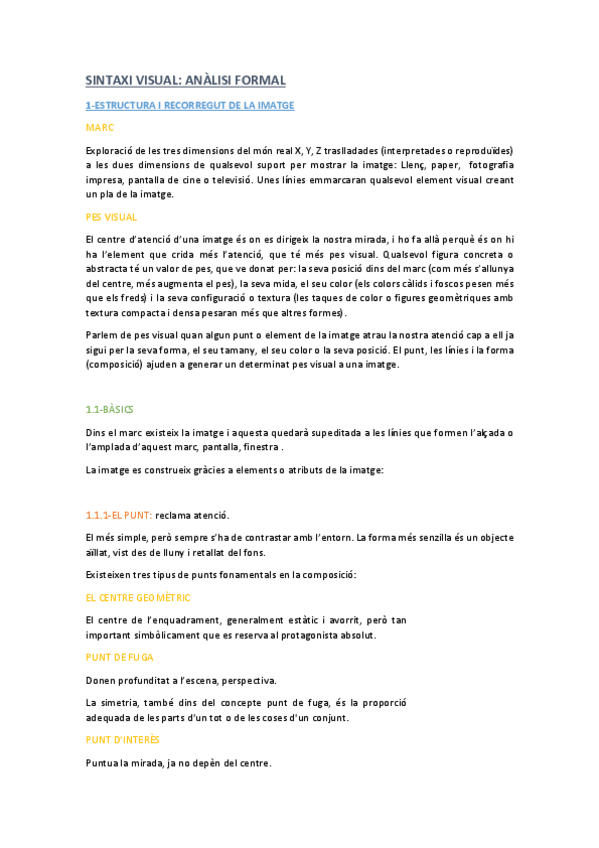 SINTAXI VISUAL: ANÀLISI FORMAL

1-ESTRUCTURA I RECORREGUT DE LA IMATGE

MARC

Exploració de les tres dimensions del món real X, Y, Z traslladades (interpretades o reproduïdes) a les dues dimensions de qualsevol suport per mostrar la imatge: Llenç, paper, fotografia impresa, pantalla de cine o televisió. Unes línies emmarcaran qualsevol element visual creant un pla de la imatge.

PES VISUAL

El centre d'atenció d'una imatge és on es dirigeix la nostra mirada, i ho fa allà perquè és on hi ha l'element que crida més l'atenció, que té més pes visual. Qualsevol figura concreta o abstracta té un valor de pes, que ve donat per: la seva posició dins del marc (com més s'allunya del centre, més augmenta el pes), la seva mida, el seu color (els colors càlids i foscos pesen més que els freds) i la seva configuració o textura (les taques de color o figures geomètriques amb textura compacta i densa pesaran més que altres formes).

Parlem de pes visual quan algun punt o element de la imatge atrau la nostra atenció cap a ell ja sigui per la seva forma, el seu tamany, el seu color o la seva posició. El punt, les línies i la forma (composició) ajuden a generar un determinat pes visual a una imatge.

1.1-BÀSICS

Dins el marc existeix la imatge i aquesta quedarà supeditada a les línies que formen l'alçada o l'amplada d'aquest marc, pantalla, finestra .

La imatge es construeix gràcies a elements o atributs de la imatge:

1.1.1-EL PUNT: reclama atenció.

El més simple, però sempre s'ha de contrastar amb l'entorn. La forma més senzilla és un objecte aïllat, vist des de lluny i retallat del fons.

Existeixen tres tipus de punts fonamentals en la composició:

EL CENTRE GEOMÈTRIC

El centre de l'enquadrament, generalment estàtic i avorrit, però tan important simbòlicament que es reserva al protagonista absolut.

PUNT DE FUGA

Donen profunditat a l'escena, perspectiva.

La simetria, també dins del concepte punt de fuga, és la proporció adequada de les parts d'un tot o de les coses d'un conjunt.

PUNT D'INTERÈS

Puntua la mirada, ja no depèn del centre.